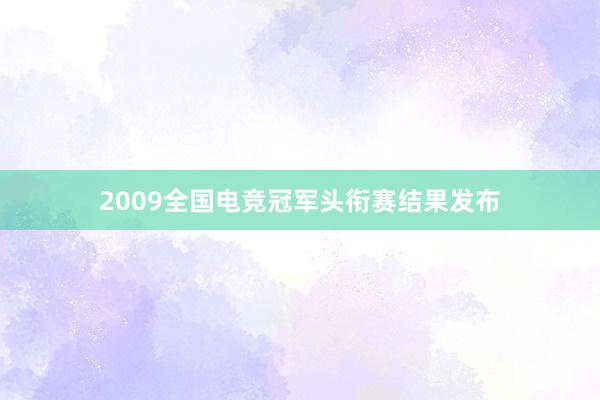 2009全国电竞冠军头衔赛结果发布